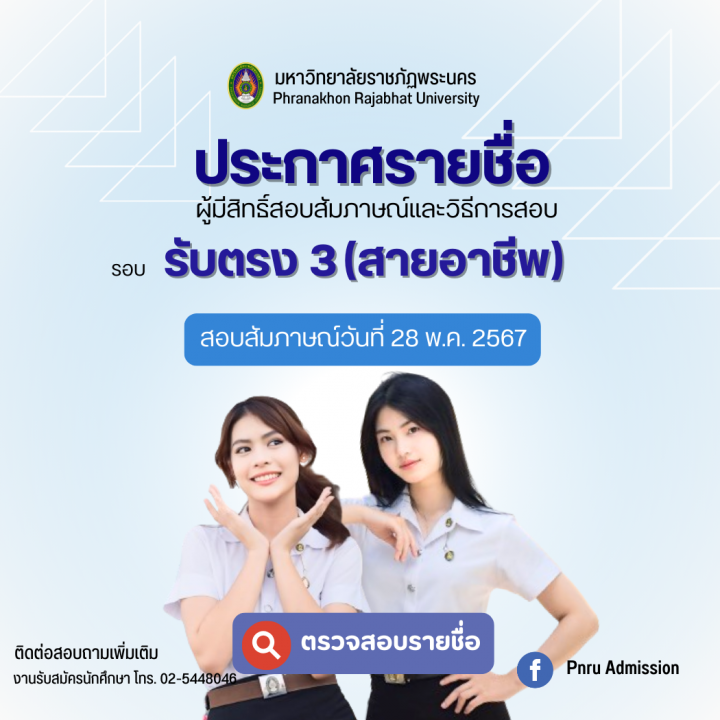 มหาวิทยาลัยราชภัฏพระนคร
Phranakhon Rajabhat University

ประกาศรายชื่อ
ผู้มีสิทธิ์สอบสัมภาษณ์และวิธีการสอบ
รอบ รับตรง 3 (สายอาชีพ)

สอบสัมภาษณ์วันที่ 28 พ.ค. 2567

ตรวจสอบรายชื่อ

ติดต่อสอบถามเพิ่มเติม
งานรับสมัครนักศึกษา โทร. 02-5448046

Pnru Admission